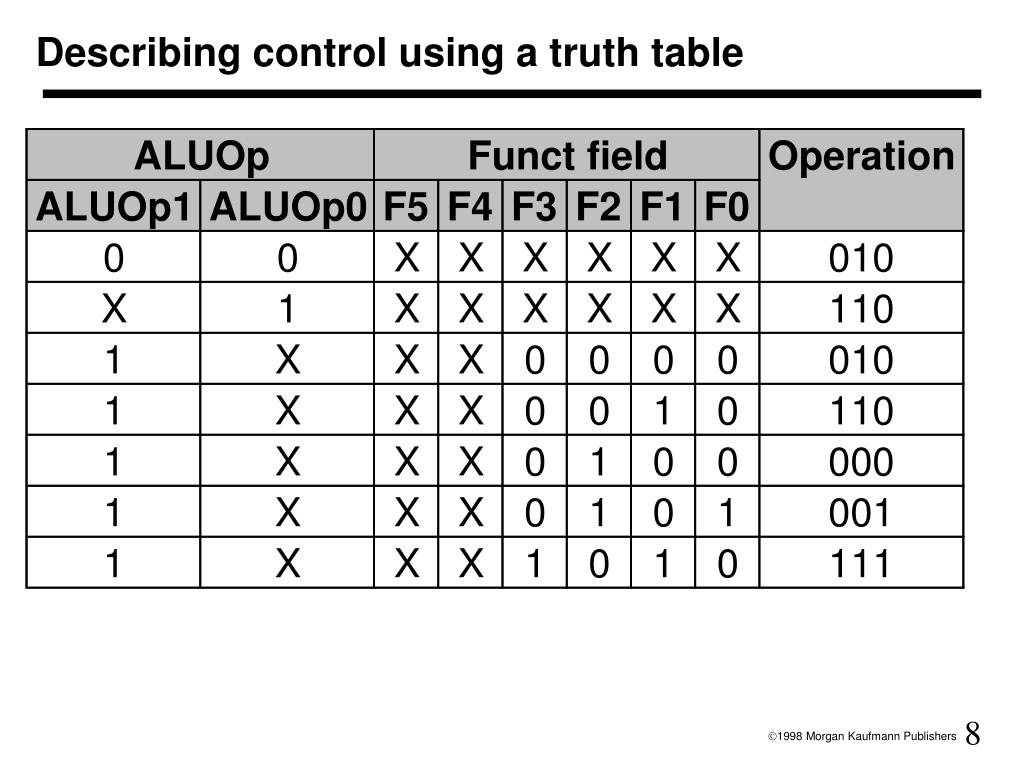 Describing control using a truth table

| ALUOp | | Funct field | | | | | | Operation |
|---|---|---|---|---|---|---|---|---|
| ALUOp1 | ALUOp0 | F5 | F4 | F3 | F2 | F1 | F0 | |
| 0 | 0 | X | X | X | X | X | X | 010 |
| X | 1 | X | X | X | X | X | X | 110 |
| 1 | X | X | X | 0 | 0 | 0 | 0 | 010 |
| 1 | X | X | X | 0 | 0 | 1 | 0 | 110 |
| 1 | X | X | X | 0 | 1 | 0 | 0 | 000 |
| 1 | X | X | X | 0 | 1 | 0 | 1 | 001 |
| 1 | X | X | X | 1 | 0 | 1 | 0 | 111 |

©1998 Morgan Kaufmann Publishers 8